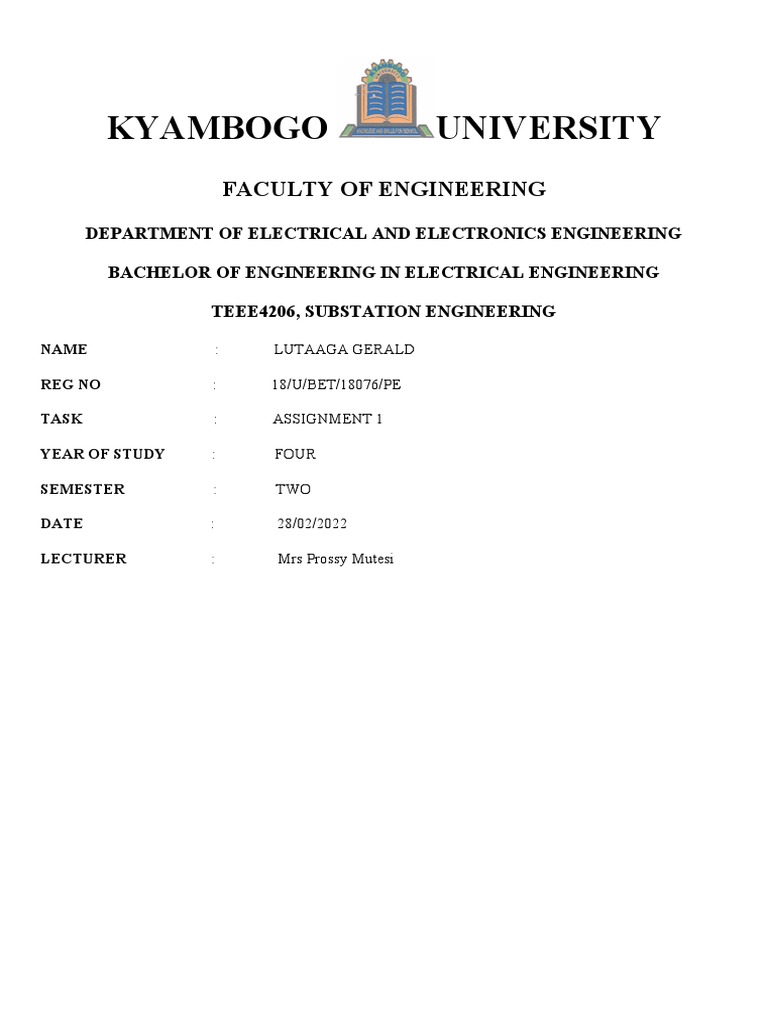 KYAMBOGO UNIVERSITY

FACULTY OF ENGINEERING

DEPARTMENT OF ELECTRICAL AND ELECTRONICS ENGINEERING

BACHELOR OF ENGINEERING IN ELECTRICAL ENGINEERING

TEEE4206, SUBSTATION ENGINEERING

NAME : LUTAAGA GERALD

REG NO : 18/U/BET/18076/PE

TASK : ASSIGNMENT 1

YEAR OF STUDY : FOUR

SEMESTER : TWO

DATE : 28/02/2022

LECTURER : Mrs Prossy Mutesi